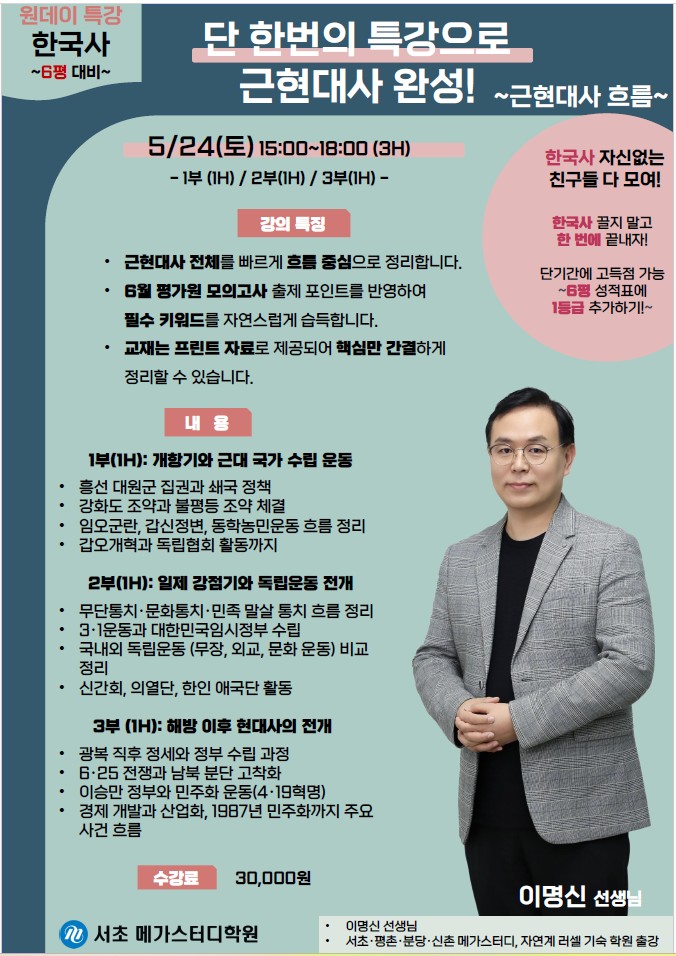 원데이 특강
한국사
~6평 대비~

단 한번의 특강으로
근현대사 완성!
~근현대사 흐름~

5/24(토) 15:00~18:00 (3H)
- 1부 (1H) / 2부(1H) / 3부(1H) -

한국사 자신없는 친구들 다 모여!

한국사 끌지 말고 한 번에 끝내자!

단기간에 고득점 가능 ~6평 성적표에 1등급 추가하기!~

강의 특징

• 근현대사 전체를 빠르게 흐름 중심으로 정리합니다.
• 6월 평가원 모의고사 출제 포인트를 반영하여 필수 키워드를 자연스럽게 습득합니다.
• 교재는 프린트 자료로 제공되어 핵심만 간결하게 정리할 수 있습니다.

내 용

1부(1H): 개항기와 근대 국가 수립 운동
• 흥선 대원군 집권과 쇄국 정책
• 강화도 조약과 불평등 조약 체결
• 임오군란, 갑신정변, 동학농민운동 흐름 정리
• 갑오개혁과 독립협회 활동까지

2부(1H): 일제 강점기와 독립운동 전개
• 무단통치·문화통치·민족 말살 통치 흐름 정리
• 3·1운동과 대한민국임시정부 수립
• 국내외 독립운동 (무장, 외교, 문화 운동) 비교 정리
• 신간회, 의열단, 한인 애국단 활동

3부 (1H): 해방 이후 현대사의 전개
• 광복 직후 정세와 정부 수립 과정
• 6·25 전쟁과 남북 분단 고착화
• 이승만 정부와 민주화 운동(4·19혁명)
• 경제 개발과 산업화, 1987년 민주화까지 주요 사건 흐름

수강료 30,000원

이명신 선생님

서초 메가스터디학원

• 이명신 선생님
• 서초·평촌·분당·신촌 메가스터디, 자연계 러셀 기숙 학원 출강